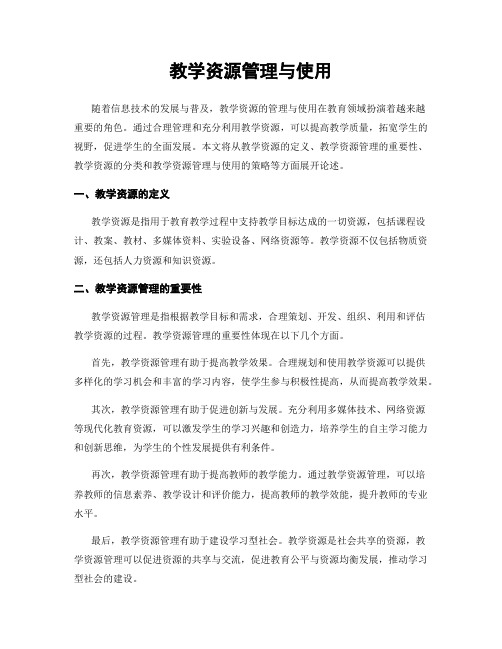 教学资源管理与使用

随着信息技术的发展与普及，教学资源的管理与使用在教育领域扮演着越来越重要的角色。通过合理管理和充分利用教学资源，可以提高教学质量，拓宽学生的视野，促进学生的全面发展。本文将从教学资源的定义、教学资源管理的重要性、教学资源的分类和教学资源管理与使用的策略等方面展开论述。

一、教学资源的定义

教学资源是指用于教育教学过程中支持教学目标达成的一切资源，包括课程设计、教案、教材、多媒体资料、实验设备、网络资源等。教学资源不仅包括物质资源，还包括人力资源和知识资源。

二、教学资源管理的重要性

教学资源管理是指根据教学目标和需求，合理策划、开发、组织、利用和评估教学资源的过程。教学资源管理的重要性体现在以下几个方面。

首先，教学资源管理有助于提高教学效果。合理规划和使用教学资源可以提供多样化的学习机会和丰富的学习内容，使学生参与积极性提高，从而提高教学效果。

其次，教学资源管理有助于促进创新与发展。充分利用多媒体技术、网络资源等现代化教育资源，可以激发学生的学习兴趣和创造力，培养学生的自主学习能力和创新思维，为学生的个性发展提供有利条件。

再次，教学资源管理有助于提高教师的教学能力。通过教学资源管理，可以培养教师的信息素养、教学设计和评价能力，提高教师的教学效能，提升教师的专业水平。

最后，教学资源管理有助于建设学习型社会。教学资源是社会共享的资源，教学资源管理可以促进资源的共享与交流，促进教育公平与资源均衡发展，推动学习型社会的建设。